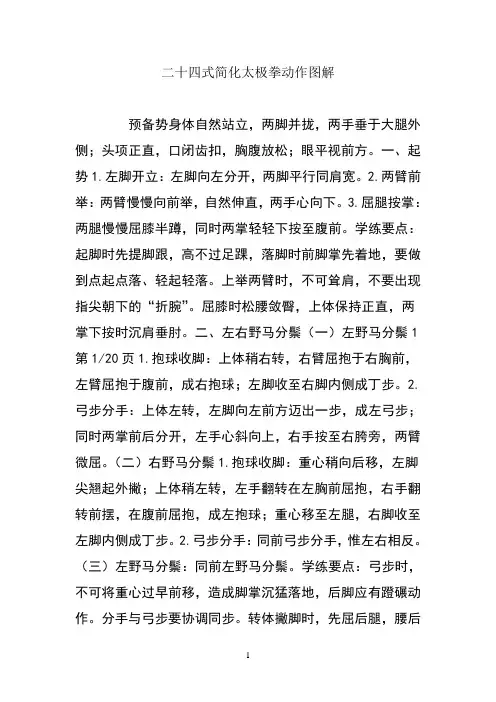 二十四式简化太极拳动作图解

预备势身体自然站立，两脚并拢，两手垂于大腿外侧；头项正直，口闭齿扣，胸腹放松；眼平视前方。一、起势 1. 左脚开立：左脚向左分开，两脚平行同肩宽。2. 两臂前举：两臂慢慢向前举，自然伸直，两手心向下。3. 屈腿按掌：两腿慢慢屈膝半蹲，同时两掌轻轻下按至腹前。学练要点：起脚时先提脚跟，高不过足踝，落脚时前脚掌先着地，要做到点起点落、轻起轻落。上举两臂时，不可耸肩，不要出现指尖朝下的“折腕”。屈膝时松腰敛臀，上体保持正直，两掌下按时沉肩垂肘。二、左右野马分鬃（一）左野马分鬃 1 第 1/20 页 1. 抱球收脚：上体稍右转，右臂屈抱于右胸前，左臂屈抱于腹前，成右抱球；左脚收至右脚内侧成丁步。2. 弓步分手：上体左转，左脚向左前方迈出一步，成左弓步；同时两掌前后分开，左手心斜向上，右手按至右胯旁，两臂微屈。（二）右野马分鬃 1. 抱球收脚：重心稍向后移，左脚尖翘起外撇；上体稍左转，左手翻转在左胸前屈抱，右手翻转前摆，在腹前屈抱，成左抱球；重心移至左腿，右脚收至左脚内侧成丁步。2. 弓步分手：同前弓步分手，惟左右相反。（三）左野马分鬃：同前左野马分鬃。学练要点：弓步时，不可将重心过早前移，造成脚掌沉猛落地，后脚应有蹬碾动作。分手与弓步要协调同步。转体撇脚时，先屈后腿，腰后

1